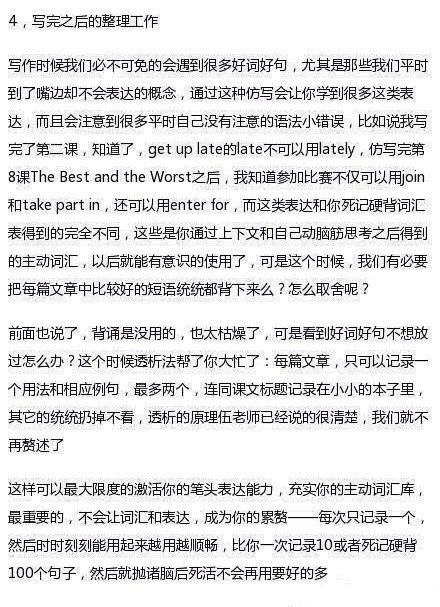 4，写完之后的整理工作

写作时候我们必不可免的会遇到很多好词好句，尤其是那些我们平时到了嘴边却不会表达的概念，通过这种仿写会让你学到很多这类表达，而且会注意到很多平时自己没有注意的语法小错误，比如说我写完了第二课，知道了，get up late的late不可以用lately，仿写完第8课The Best and the Worst之后，我知道参加比赛不仅可以用join和take part in，还可以用enter for，而这类表达和你死记硬背词汇表得到的完全不同，这些是你通过上下文和自己动脑筋思考之后得到的主动词汇，以后就能有意识的使用了，可是这个时候，我们有必要把每篇文章中比较好的短语统统都背下来么？怎么取舍呢？

前面也说了，背诵是没用的，也太枯燥了，可是看到好词好句不想放过怎么办？这个时候透析法帮了你大忙了：每篇文章，只可以记录一个用法和相应例句，最多两个，连同课文标题记录在小小的本子里，其它的统统扔掉不看，透析的原理伍老师已经说的很清楚，我们就不再赘述了

这样可以最大限度的激活你的笔头表达能力，充实你的主动词汇库，最重要的，不会让词汇和表达，成为你的累赘——每次只记录一个，然后时时刻刻能用起来越用越顺畅，比你一次记录10或者死记硬背100个句子，然后就抛诸脑后死活不会再用要好的多